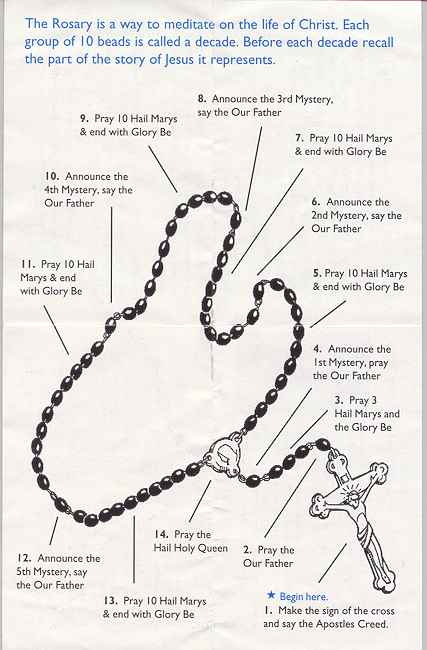 The Rosary is a way to meditate on the life of Christ. Each group of 10 beads is called a decade. Before each decade recall the part of the story of Jesus it represents.

8. Announce the 3rd Mystery, say the Our Father

9. Pray 10 Hail Marys & end with Glory Be

7. Pray 10 Hail Marys & end with Glory Be

10. Announce the 4th Mystery, say the Our Father

6. Announce the 2nd Mystery, say the Our Father

11. Pray 10 Hail Marys & end with Glory Be

5. Pray 10 Hail Marys & end with Glory Be

4. Announce the 1st Mystery, pray the Our Father

3. Pray 3 Hail Marys and the Glory Be

14. Pray the Hail Holy Queen

2. Pray the Our Father

12. Announce the 5th Mystery, say the Our Father

13. Pray 10 Hail Marys & end with Glory Be

★ Begin here.
1. Make the sign of the cross and say the Apostles Creed.